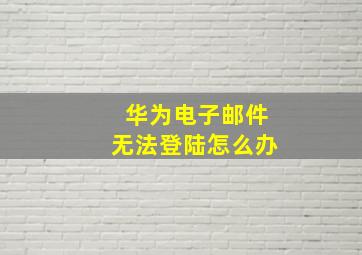 华为电子邮件
无法登陆怎么办